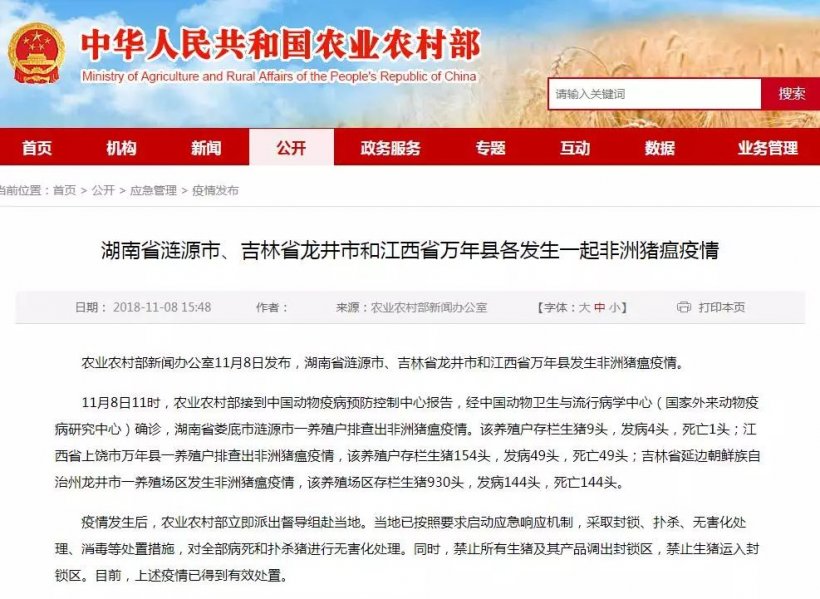 中华人民共和国农业农村部
Ministry of Agriculture and Rural Affairs of the People's Republic of China

请输入关键词
搜索

首页 机构 新闻 公开 政务服务 专题 互动 数据 业务管理

当前位置：首页 > 公开 > 应急管理 > 疫情发布

湖南省涟源市、吉林省龙井市和江西省万年县各发生一起非洲猪瘟疫情

日期：2018-11-08 15:48 作者： 来源：农业农村部新闻办公室 【字体：大 中 小】 打印本页

农业农村部新闻办公室11月8日发布，湖南省涟源市、吉林省龙井市和江西省万年县发生非洲猪瘟疫情。

11月8日11时，农业农村部接到中国动物疫病预防控制中心报告，经中国动物卫生与流行病学中心（国家外来动物疫病研究中心）确诊，湖南省娄底市涟源市一养殖户排查出非洲猪瘟疫情。该养殖户存栏生猪9头，发病4头，死亡1头；江西省上饶市万年县一养殖户排查出非洲猪瘟疫情，该养殖户存栏生猪154头，发病49头，死亡49头；吉林省延边朝鲜族自治州龙井市一养殖场区发生非洲猪瘟疫情，该养殖场区存栏生猪930头，发病144头，死亡144头。

疫情发生后，农业农村部立即派出督导组赴当地。当地已按照要求启动应急响应机制，采取封锁、扑杀、无害化处理、消毒等处置措施，对全部病死和扑杀猪进行无害化处理。同时，禁止所有生猪及其产品调出封锁区，禁止生猪运入封锁区。目前，上述疫情已得到有效处置。